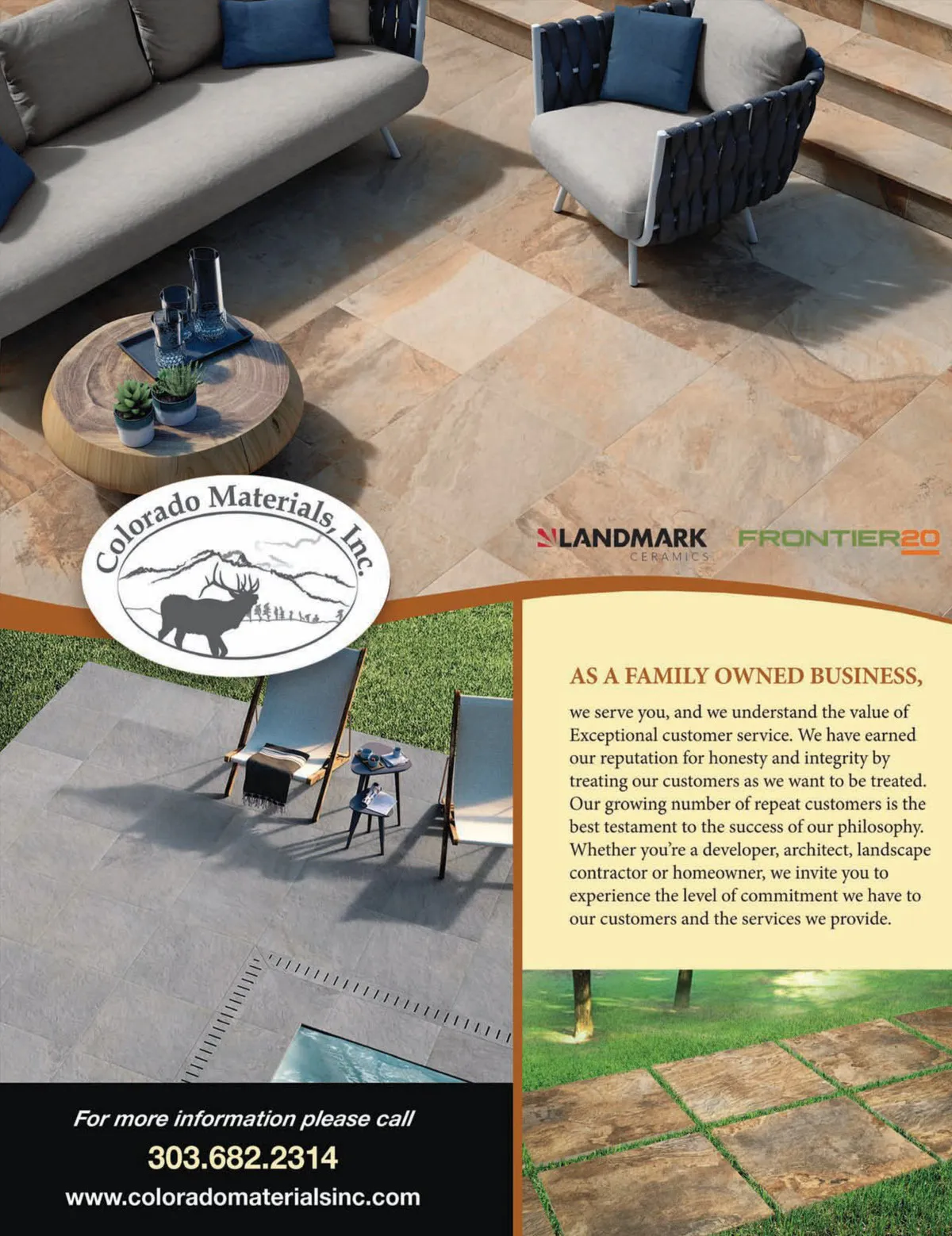 Colorado Materials, Inc.

LANDMARK
CERAMICS

FRONTIER20

AS A FAMILY OWNED BUSINESS,

we serve you, and we understand the value of Exceptional customer service. We have earned our reputation for honesty and integrity by treating our customers as we want to be treated. Our growing number of repeat customers is the best testament to the success of our philosophy. Whether you're a developer, architect, landscape contractor or homeowner, we invite you to experience the level of commitment we have to our customers and the services we provide.

For more information please call
303.682.2314
www.coloradomaterialsinc.com